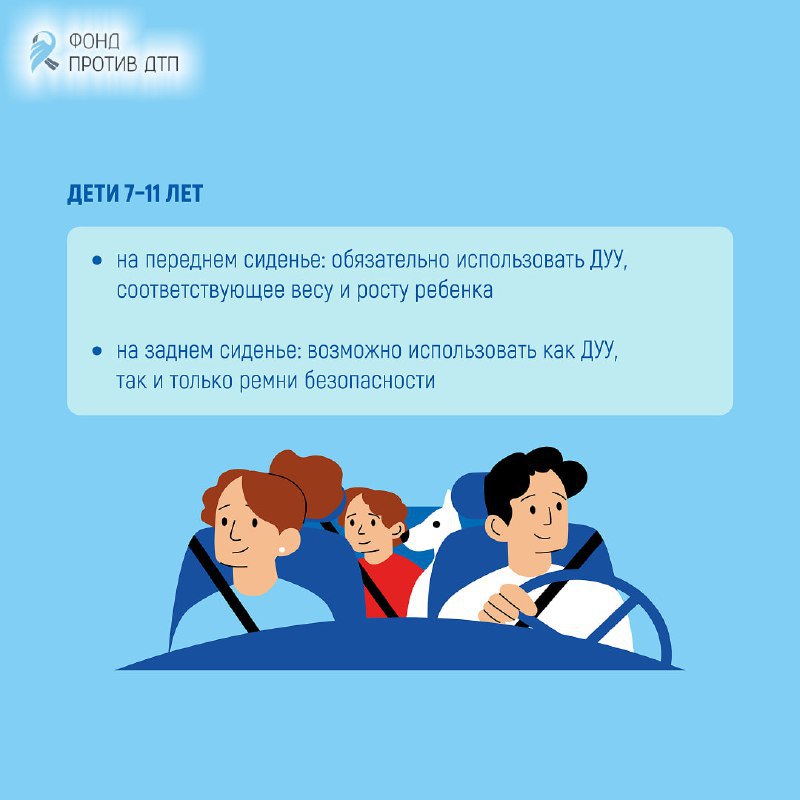 ФОНД
ПРОТИВ ДТП

ДЕТИ 7–11 ЛЕТ

• на переднем сиденье: обязательно использовать ДУУ, соответствующее весу и росту ребенка

• на заднем сиденье: возможно использовать как ДУУ, так и только ремни безопасности